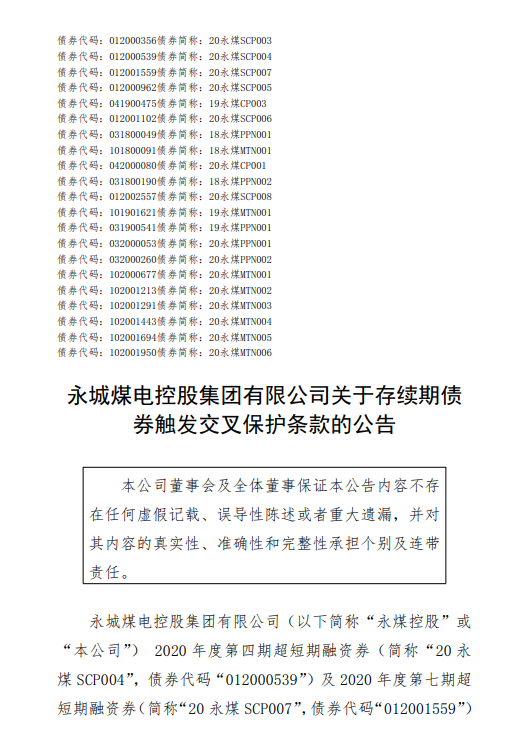 债券代码：012000356债券简称：20永煤SCP003
债券代码：012000539债券简称：20永煤SCP004
债券代码：012001559债券简称：20永煤SCP007
债券代码：012000962债券简称：20永煤SCP005
债券代码：041900475债券简称：19永煤CP003
债券代码：012001102债券简称：20永煤SCP006
债券代码：031800049债券简称：18永煤PPN001
债券代码：101800091债券简称：18永煤MTN001
债券代码：042000080债券简称：20永煤CP001
债券代码：031800190债券简称：18永煤PPN002
债券代码：012002557债券简称：20永煤SCP008
债券代码：101901621债券简称：19永煤MTN001
债券代码：031900541债券简称：19永煤PPN001
债券代码：032000053债券简称：20永煤PPN001
债券代码：032000260债券简称：20永煤PPN002
债券代码：102000677债券简称：20永煤MTN001
债券代码：102001213债券简称：20永煤MTN002
债券代码：102001291债券简称：20永煤MTN003
债券代码：102001443债券简称：20永煤MTN004
债券代码：102001694债券简称：20永煤MTN005
债券代码：102001950债券简称：20永煤MTN006

永城煤电控股集团有限公司关于存续期债券触发交叉保护条款的公告

本公司董事会及全体董事保证本公告内容不存在任何虚假记载、误导性陈述或者重大遗漏，并对其内容的真实性、准确性和完整性承担个别及连带责任。

永城煤电控股集团有限公司（以下简称“永煤控股”或“本公司”） 2020 年度第四期超短期融资券（简称“20 永煤 SCP004”，债券代码“012000539”）及 2020 年度第七期超短期融资券（简称“20 永煤 SCP007”，债券代码“012001559”）